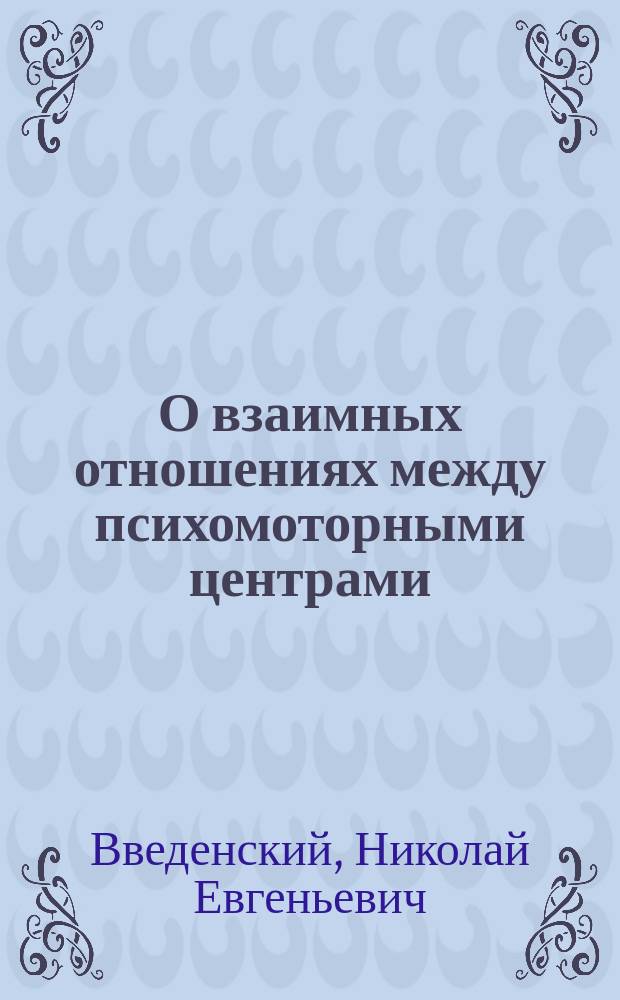 О взаимных отношениях между психомоторными центрами

Введенский, Николай Евгеньевич